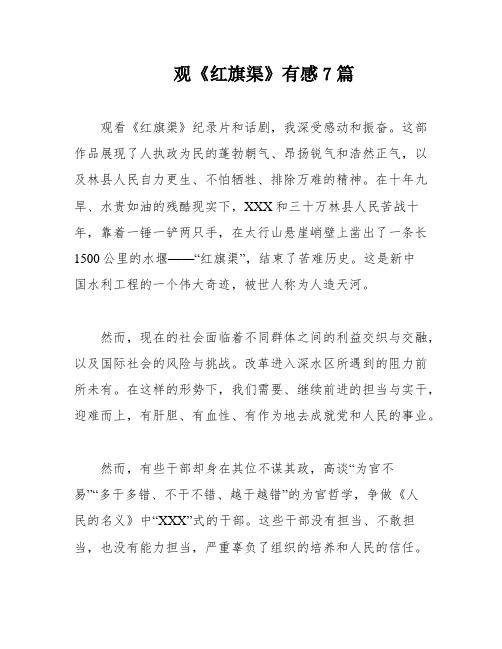 观《红旗渠》有感7篇

观看《红旗渠》纪录片和话剧，我深受感动和振奋。这部作品展现了人执政为民的蓬勃朝气、昂扬锐气和浩然正气，以及林县人民自力更生、不怕牺牲、排除万难的精神。在十年九旱、水贵如油的残酷现实下，XXX和三十万林县人民苦战十年，靠着一锤一铲两只手，在太行山悬崖峭壁上凿出了一条长1500公里的水堰——“红旗渠”，结束了苦难历史。这是新中国水利工程的一个伟大奇迹，被世人称为人造天河。

然而，现在的社会面临着不同群体之间的利益交织与交融，以及国际社会的风险与挑战。改革进入深水区所遇到的阻力前所未有。在这样的形势下，我们需要、继续前进的担当与实干，迎难而上，有肝胆、有血性、有作为地去成就党和人民的事业。

然而，有些干部却身在其位不谋其政，高谈“为官不易”“多干多错、不干不错、越干越错”的为官哲学，争做《人民的名义》中“XXX”式的干部。这些干部没有担当、不敢担当，也没有能力担当，严重辜负了组织的培养和人民的信任。